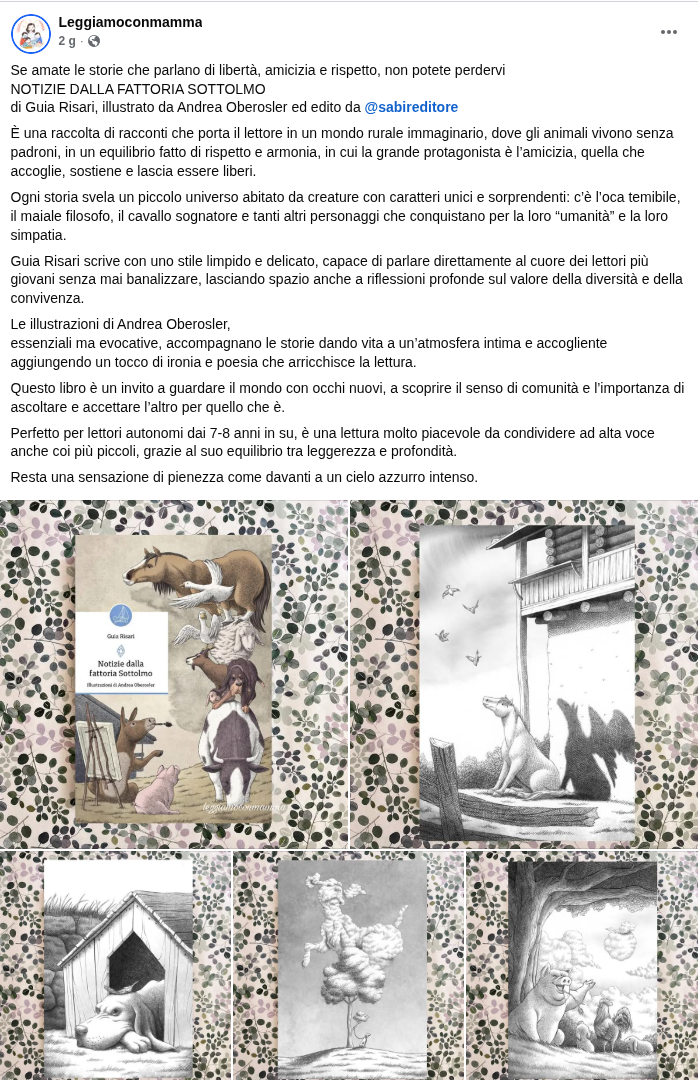 Leggiamoconmamma
2 g ·

Se amate le storie che parlano di libertà, amicizia e rispetto, non potete perdervi
NOTIZIE DALLA FATTORIA SOTTOLMO
di Guia Risari, illustrato da Andrea Oberosler ed edito da @sabireditore

È una raccolta di racconti che porta il lettore in un mondo rurale immaginario, dove gli animali vivono senza padroni, in un equilibrio fatto di rispetto e armonia, in cui la grande protagonista è l'amicizia, quella che accoglie, sostiene e lascia essere liberi.

Ogni storia svela un piccolo universo abitato da creature con caratteri unici e sorprendenti: c'è l'oca temibile, il maiale filosofo, il cavallo sognatore e tanti altri personaggi che conquistano per la loro "umanità" e la loro simpatia.

Guia Risari scrive con uno stile limpido e delicato, capace di parlare direttamente al cuore dei lettori più giovani senza mai banalizzare, lasciando spazio anche a riflessioni profonde sul valore della diversità e della convivenza.

Le illustrazioni di Andrea Oberosler,
essenziali ma evocative, accompagnano le storie dando vita a un'atmosfera intima e accogliente aggiungendo un tocco di ironia e poesia che arricchisce la lettura.

Questo libro è un invito a guardare il mondo con occhi nuovi, a scoprire il senso di comunità e l'importanza di ascoltare e accettare l'altro per quello che è.

Perfetto per lettori autonomi dai 7-8 anni in su, è una lettura molto piacevole da condividere ad alta voce anche coi più piccoli, grazie al suo equilibrio tra leggerezza e profondità.

Resta una sensazione di pienezza come davanti a un cielo azzurro intenso.

Guia Risari
Notizie dalla fattoria Sottolmo
Illustrazioni di Andrea Oberosler
leggiamoconmamma